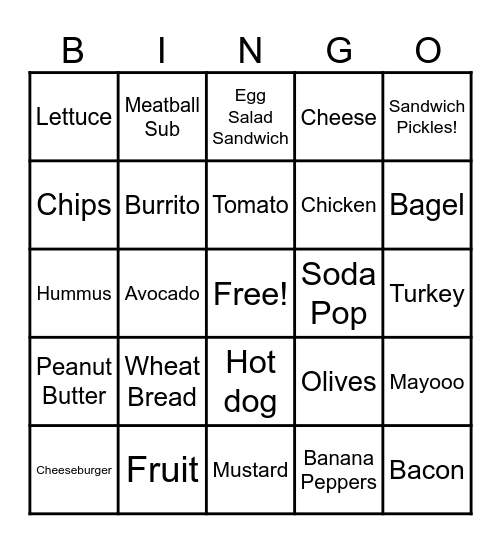 | B | I | N | G | O |
|---|---|---|---|---|
| Lettuce | Meatball Sub | Egg Salad Sandwich | Cheese | Sandwich Pickles! |
| Chips | Burrito | Tomato | Chicken | Bagel |
| Hummus | Avocado | Free! | Soda Pop | Turkey |
| Peanut Butter | Wheat Bread | Hot dog | Olives | Mayooo |
| Cheeseburger | Fruit | Mustard | Banana Peppers | Bacon |